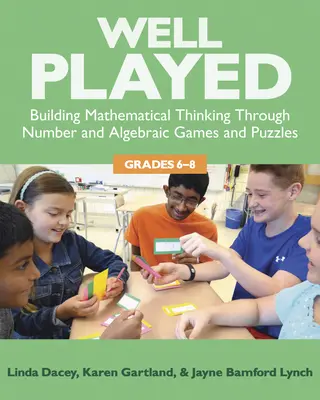 WELL PLAYED

Building Mathematical Thinking Through Number and Algebraic Games and Puzzles

GRADES 6–8

Linda Dacey, Karen Gartland, & Jayne Bamford Lynch